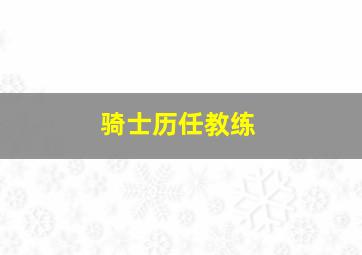 骑士历任教练